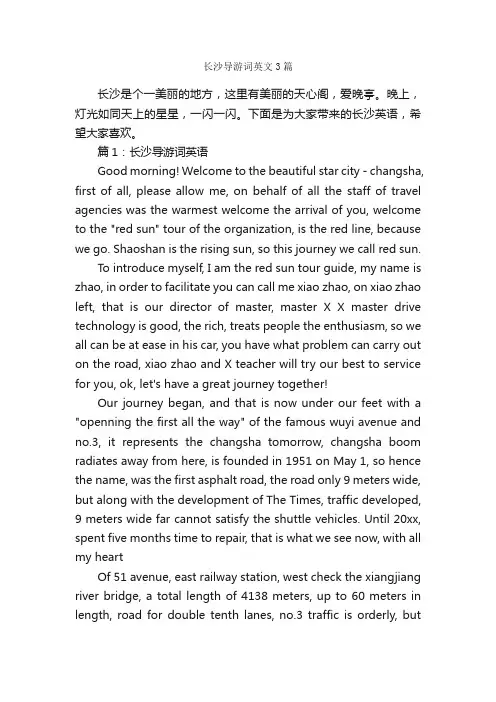 长沙导游词英文3篇

长沙是个一美丽的地方，这里有美丽的天心阁，爱晚亭。晚上，灯光如同天上的星星，一闪一闪。下面是为大家带来的长沙英语，希望大家喜欢。

篇1：长沙导游词英语

Good morning! Welcome to the beautiful star city - changsha, first of all, please allow me, on behalf of all the staff of travel agencies was the warmest welcome the arrival of you, welcome to the "red sun" tour of the organization, is the red line, because we go. Shaoshan is the rising sun, so this journey we call red sun.

To introduce myself, I am the red sun tour guide, my name is zhao, in order to facilitate you can call me xiao zhao, on xiao zhao left, that is our director of master, master X X master drive technology is good, the rich, treats people the enthusiasm, so we all can be at ease in his car, you have what problem can carry out on the road, xiao zhao and X teacher will try our best to service for you, ok, let's have a great journey together!

Our journey began, and that is now under our feet with a "openning the first all the way" of the famous wuyi avenue and no.3, it represents the changsha tomorrow, changsha boom radiates away from here, is founded in 1951 on May 1, so hence the name, was the first asphalt road, the road only 9 meters wide, but along with the development of The Times, traffic developed, 9 meters wide far cannot satisfy the shuttle vehicles. Until 20xx, spent five months time to repair, that is what we see now, with all my heart

Of 51 avenue, east railway station, west check the xiangjiang river bridge, a total length of 4138 meters, up to 60 meters in length, road for double tenth lanes, no.3 traffic is orderly, but